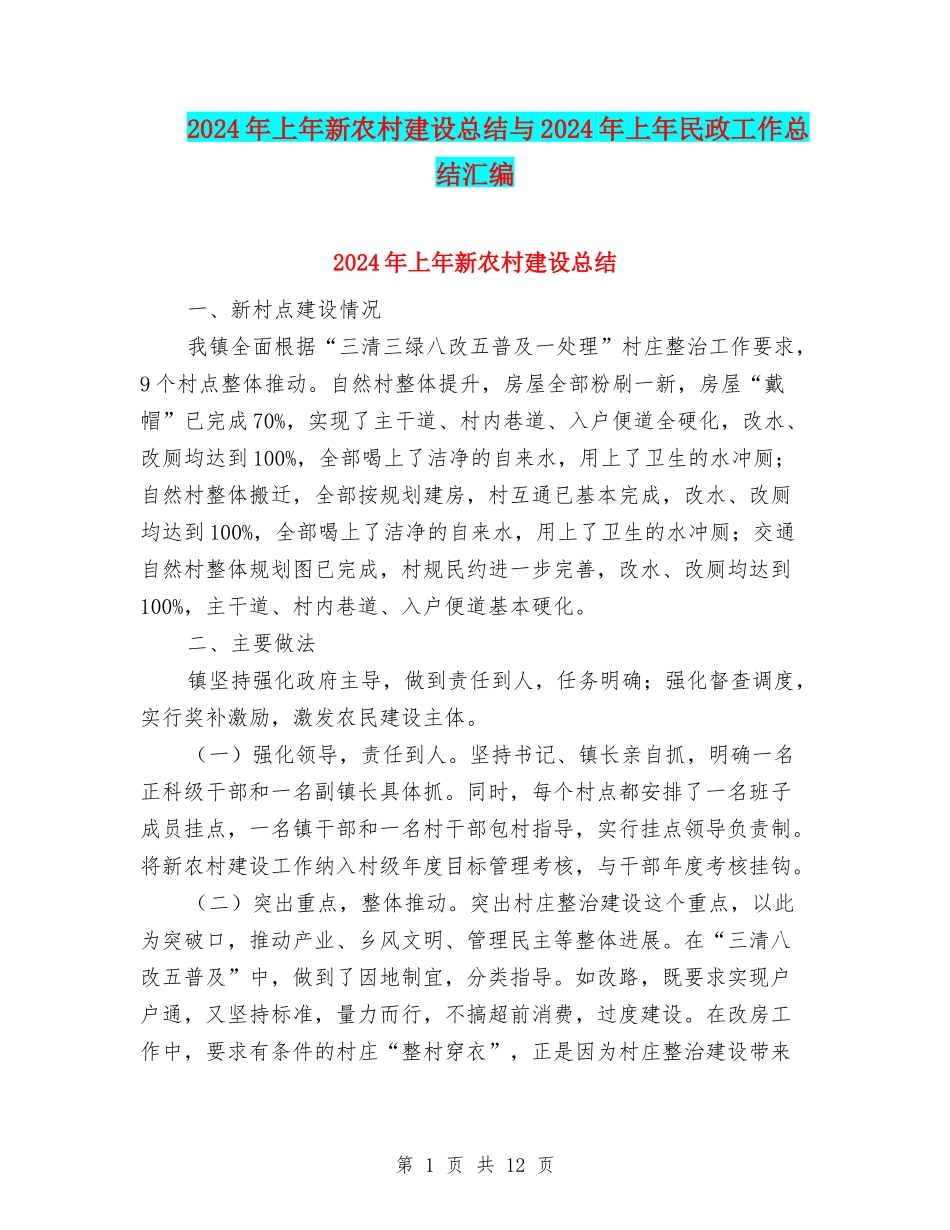 2024年上年新农村建设总结与2024年上年民政工作总结汇编

2024年上年新农村建设总结

一、新村点建设情况

我镇全面根据“三清三绿八改五普及一处理”村庄整治工作要求，9个村点整体推动。自然村整体提升，房屋全部粉刷一新，房屋“戴帽”已完成70%，实现了主干道、村内巷道、入户便道全硬化，改水、改厕均达到100%，全部喝上了洁净的自来水，用上了卫生的水冲厕；自然村整体搬迁，全部按规划建房，村互通已基本完成，改水、改厕均达到100%，全部喝上了洁净的自来水，用上了卫生的水冲厕；交通自然村整体规划图已完成，村规民约进一步完善，改水、改厕均达到100%，主干道、村内巷道、入户便道基本硬化。

二、主要做法

镇坚持强化政府主导，做到责任到人，任务明确；强化督查调度，实行奖补激励，激发农民建设主体。

（一）强化领导，责任到人。坚持书记、镇长亲自抓，明确一名正科级干部和一名副镇长具体抓。同时，每个村点都安排了一名班子成员挂点，一名镇干部和一名村干部包村指导，实行挂点领导负责制。将新农村建设工作纳入村级年度目标管理考核，与干部年度考核挂钩。

（二）突出重点，整体推动。突出村庄整治建设这个重点，以此为突破口，推动产业、乡风文明、管理民主等整体进展。在“三清八改五普及”中，做到了因地制宜，分类指导。如改路，既要求实现户户通，又坚持标准，量力而行，不搞超前消费，过度建设。在改房工作中，要求有条件的村庄“整村穿衣”，正是因为村庄整治建设带来

第 1 页 共 12 页